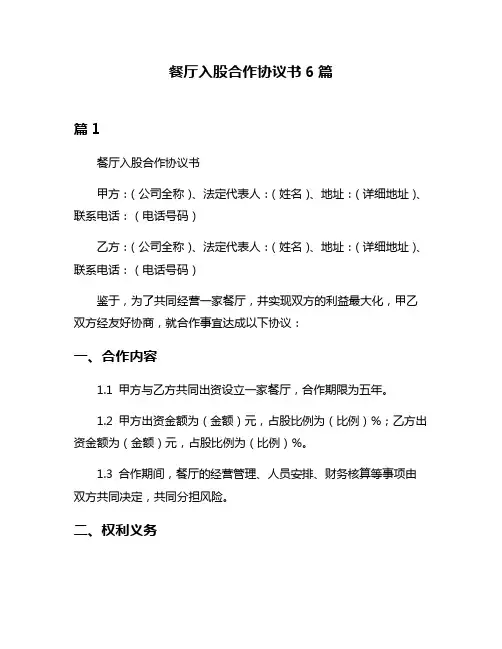 餐厅入股合作协议书 6 篇

篇 1

餐厅入股合作协议书

甲方：（公司全称）、法定代表人：（姓名）、地址：（详细地址）、联系电话：（电话号码）

乙方：（公司全称）、法定代表人：（姓名）、地址：（详细地址）、联系电话：（电话号码）

鉴于，为了共同经营一家餐厅，并实现双方的利益最大化，甲乙双方经友好协商，就合作事宜达成以下协议：

一、合作内容

1.1 甲方与乙方共同出资设立一家餐厅，合作期限为五年。

1.2 甲方出资金额为（金额）元，占股比例为（比例）%；乙方出资金额为（金额）元，占股比例为（比例）%。

1.3 合作期间，餐厅的经营管理、人员安排、财务核算等事项由双方共同决定，共同分担风险。

二、权利义务